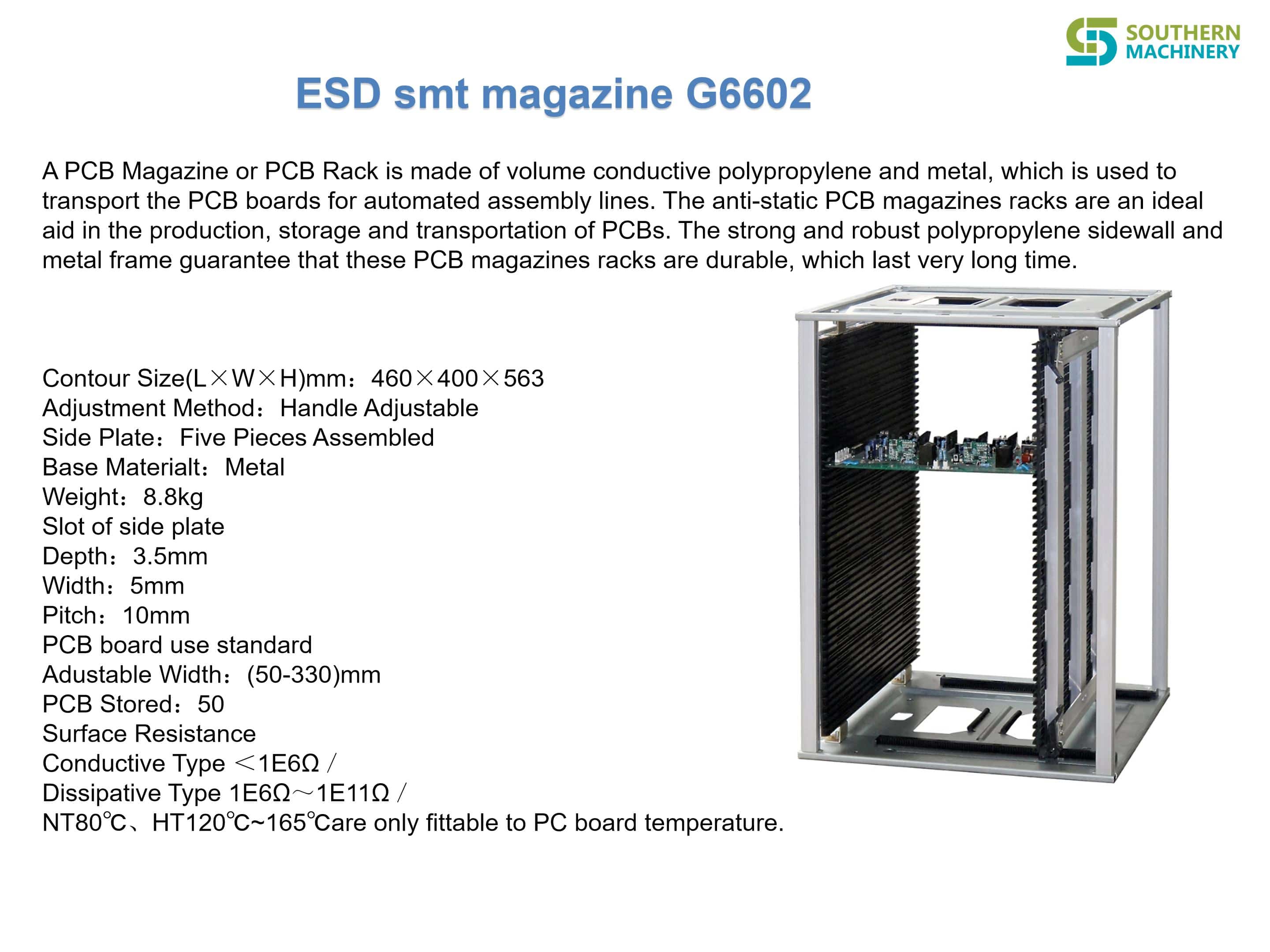 SOUTHERN MACHINERY

ESD smt magazine G6602

A PCB Magazine or PCB Rack is made of volume conductive polypropylene and metal, which is used to transport the PCB boards for automated assembly lines. The anti-static PCB magazines racks are an ideal aid in the production, storage and transportation of PCBs. The strong and robust polypropylene sidewall and metal frame guarantee that these PCB magazines racks are durable, which last very long time.

Contour Size(L×W×H)mm：460×400×563
Adjustment Method：Handle Adjustable
Side Plate：Five Pieces Assembled
Base Materialt：Metal
Weight：8.8kg
Slot of side plate
Depth：3.5mm
Width：5mm
Pitch：10mm
PCB board use standard
Adustable Width：(50-330)mm
PCB Stored：50
Surface Resistance
Conductive Type ＜1E6Ω /
Dissipative Type 1E6Ω～1E11Ω /
NT80℃、HT120℃~165℃are only fittable to PC board temperature.